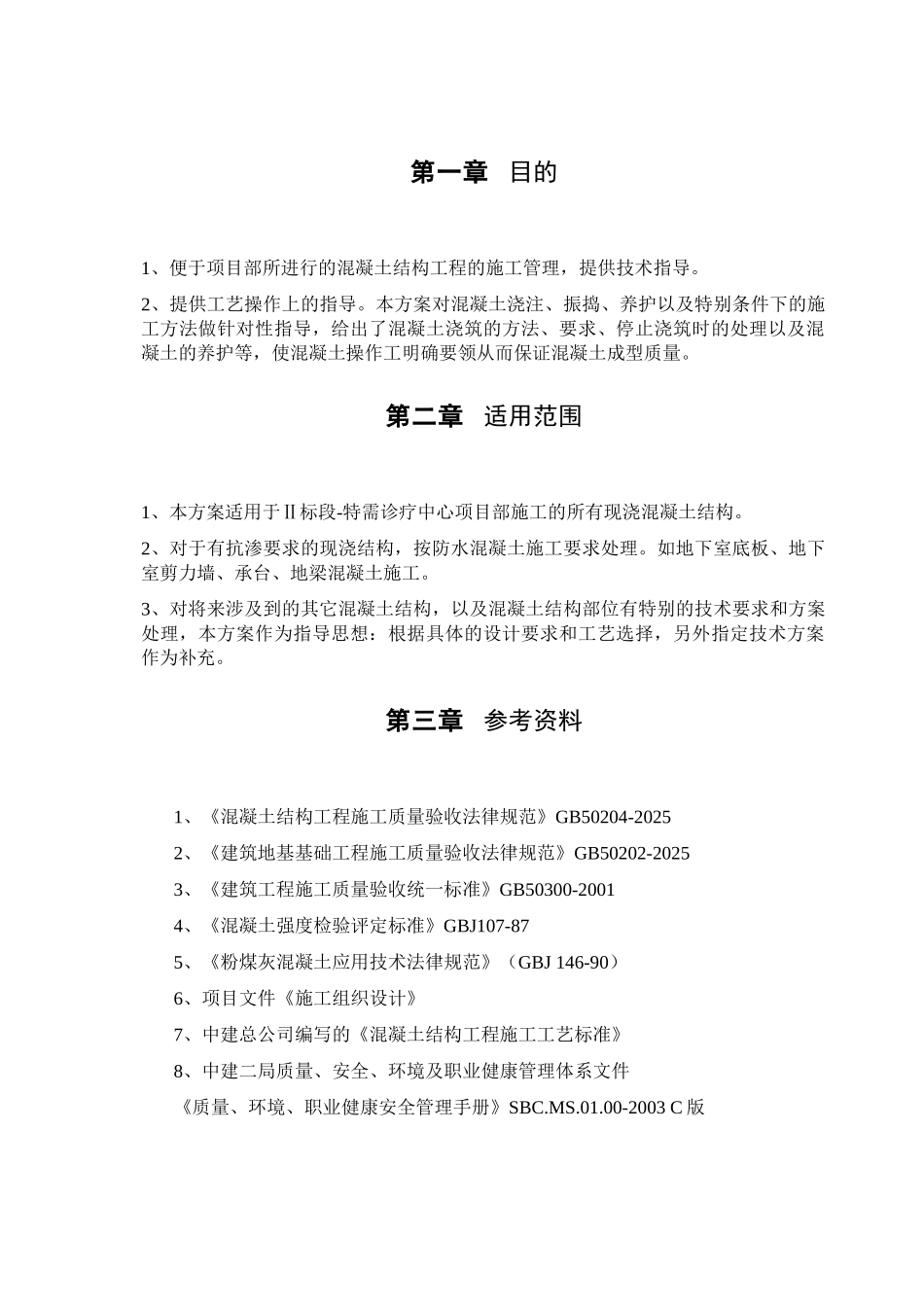 第一章　目的

1、便于项目部所进行的混凝土结构工程的施工管理，提供技术指导。

2、提供工艺操作上的指导。本方案对混凝土浇注、振捣、养护以及特别条件下的施工方法做针对性指导，给出了混凝土浇筑的方法、要求、停止浇筑时的处理以及混凝土的养护等，使混凝土操作工明确要领从而保证混凝土成型质量。

第二章　适用范围

1、本方案适用于Ⅱ标段-特需诊疗中心项目部施工的所有现浇混凝土结构。

2、对于有抗渗要求的现浇结构，按防水混凝土施工要求处理。如地下室底板、地下室剪力墙、承台、地梁混凝土施工。

3、对将来涉及到的其它混凝土结构，以及混凝土结构部位有特别的技术要求和方案处理，本方案作为指导思想：根据具体的设计要求和工艺选择，另外指定技术方案作为补充。

第三章　参考资料

1、《混凝土结构工程施工质量验收法律规范》GB50204-2025

2、《建筑地基基础工程施工质量验收法律规范》GB50202-2025

3、《建筑工程施工质量验收统一标准》GB50300-2001

4、《混凝土强度检验评定标准》GBJ107-87

5、《粉煤灰混凝土应用技术法律规范》（GBJ 146-90）

6、项目文件《施工组织设计》

7、中建总公司编写的《混凝土结构工程施工工艺标准》

8、中建二局质量、安全、环境及职业健康管理体系文件

《质量、环境、职业健康安全管理手册》SBC.MS.01.00-2003 C 版